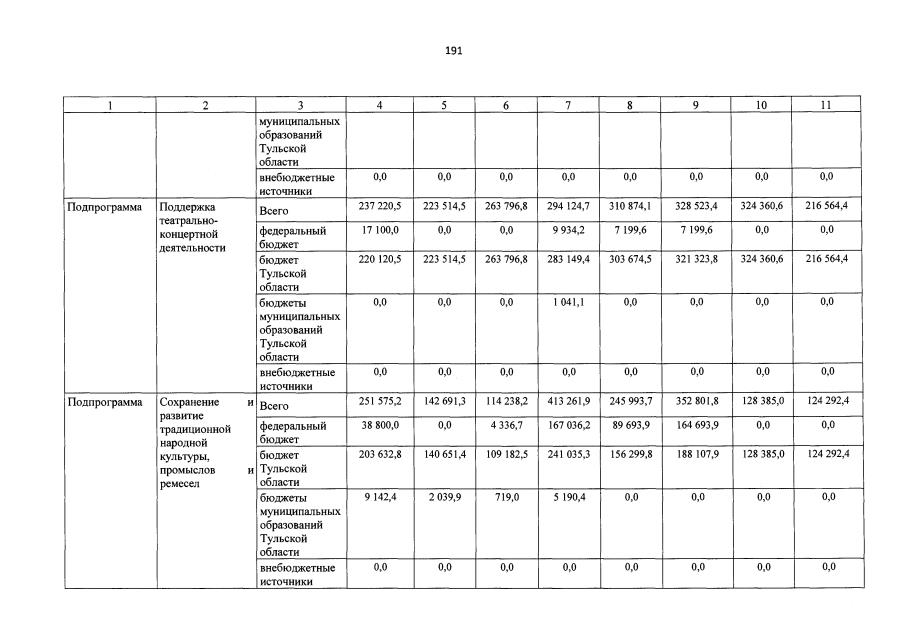 191

| 1 | 2 | 3 | 4 | 5 | 6 | 7 | 8 | 9 | 10 | 11 |
|---|---|---|---|---|---|---|---|---|---|---|
| | | муниципальных образований Тульской области | | | | | | | | |
| | | внебюджетные источники | 0,0 | 0,0 | 0,0 | 0,0 | 0,0 | 0,0 | 0,0 | 0,0 |
| Подпрограмма | Поддержка театрально-концертной деятельности | Всего | 237 220,5 | 223 514,5 | 263 796,8 | 294 124,7 | 310 874,1 | 328 523,4 | 324 360,6 | 216 564,4 |
| | | федеральный бюджет | 17 100,0 | 0,0 | 0,0 | 9 934,2 | 7 199,6 | 7 199,6 | 0,0 | 0,0 |
| | | бюджет Тульской области | 220 120,5 | 223 514,5 | 263 796,8 | 283 149,4 | 303 674,5 | 321 323,8 | 324 360,6 | 216 564,4 |
| | | бюджеты муниципальных образований Тульской области | 0,0 | 0,0 | 0,0 | 1 041,1 | 0,0 | 0,0 | 0,0 | 0,0 |
| | | внебюджетные источники | 0,0 | 0,0 | 0,0 | 0,0 | 0,0 | 0,0 | 0,0 | 0,0 |
| Подпрограмма | Сохранение и развитие традиционной народной культуры, промыслов и ремесел | Всего | 251 575,2 | 142 691,3 | 114 238,2 | 413 261,9 | 245 993,7 | 352 801,8 | 128 385,0 | 124 292,4 |
| | | федеральный бюджет | 38 800,0 | 0,0 | 4 336,7 | 167 036,2 | 89 693,9 | 164 693,9 | 0,0 | 0,0 |
| | | бюджет Тульской области | 203 632,8 | 140 651,4 | 109 182,5 | 241 035,3 | 156 299,8 | 188 107,9 | 128 385,0 | 124 292,4 |
| | | бюджеты муниципальных образований Тульской области | 9 142,4 | 2 039,9 | 719,0 | 5 190,4 | 0,0 | 0,0 | 0,0 | 0,0 |
| | | внебюджетные источники | 0,0 | 0,0 | 0,0 | 0,0 | 0,0 | 0,0 | 0,0 | 0,0 |